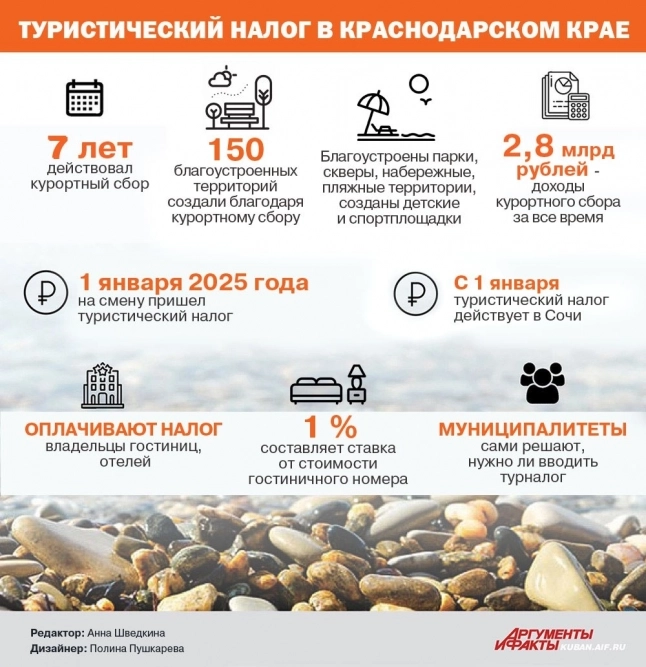 ТУРИСТИЧЕСКИЙ НАЛОГ В КРАСНОДАРСКОМ КРАЕ

7 лет
действовал курортный сбор

150
благоустроенных территорий создали благодаря курортному сбору

Благоустроены парки, скверы, набережные, пляжные территории, созданы детские и спортплощадки

2,8 млрд рублей - доходы курортного сбора за все время

1 января 2025 года
на смену пришел туристический налог

С 1 января
туристический налог действует в Сочи

ОПЛАЧИВАЮТ НАЛОГ
владельцы гостиниц, отелей

1 %
составляет ставка от стоимости гостиничного номера

МУНИЦИПАЛИТЕТЫ
сами решают, нужно ли вводить турналог

Редактор: Анна Шведкина
Дизайнер: Полина Пушкарева

АРГУМЕНТЫ И ФАКТЫ KUBAN.AIF.RU